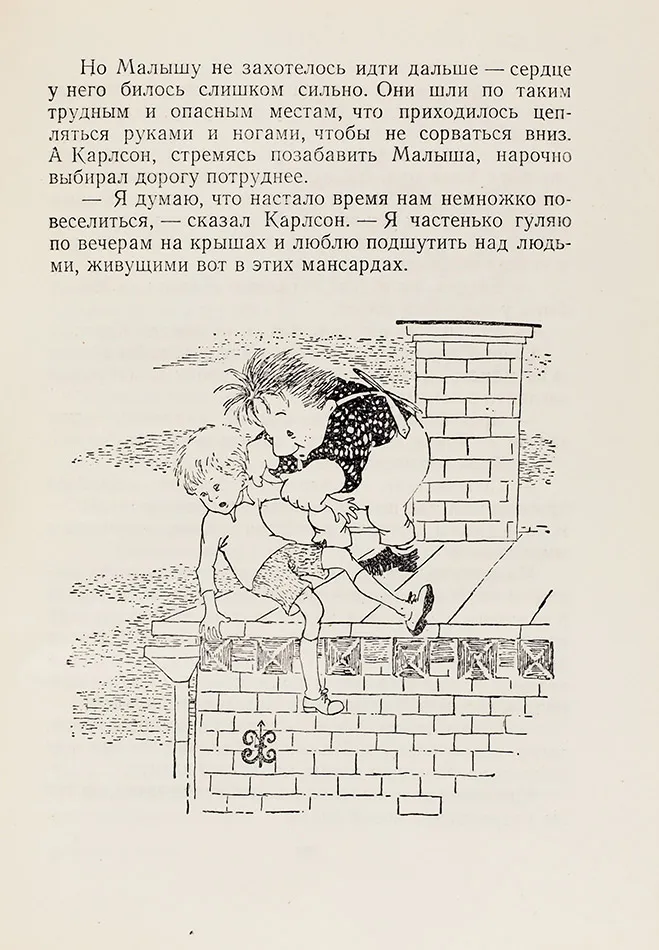 Но Малышу не захотелось идти дальше — сердце у него билось слишком сильно. Они шли по таким трудным и опасным местам, что приходилось цепляться руками и ногами, чтобы не сорваться вниз. А Карлсон, стремясь позабавить Малыша, нарочно выбирал дорогу потруднее.

— Я думаю, что настало время нам немножко повеселиться, — сказал Карлсон. — Я частенько гуляю по вечерам на крышах и люблю подшутить над людьми, живущими вот в этих мансардах.